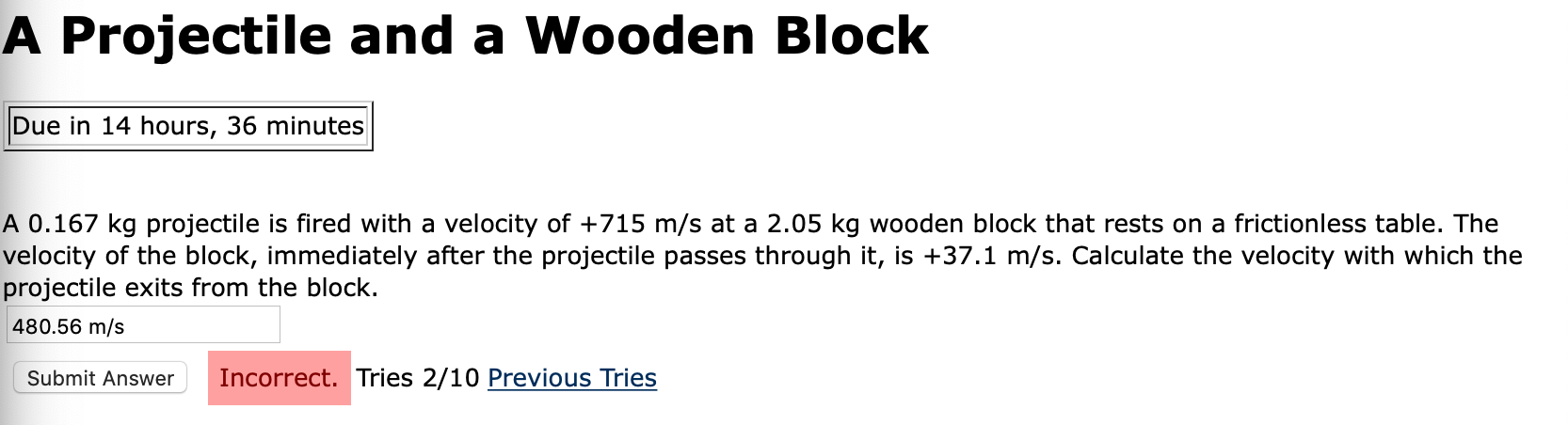 A Projectile and a Wooden Block

Due in 14 hours, 36 minutes

A 0.167 kg projectile is fired with a velocity of +715 m/s at a 2.05 kg wooden block that rests on a frictionless table. The velocity of the block, immediately after the projectile passes through it, is +37.1 m/s. Calculate the velocity with which the projectile exits from the block.

480.56 m/s

Submit Answer Incorrect. Tries 2/10 Previous Tries